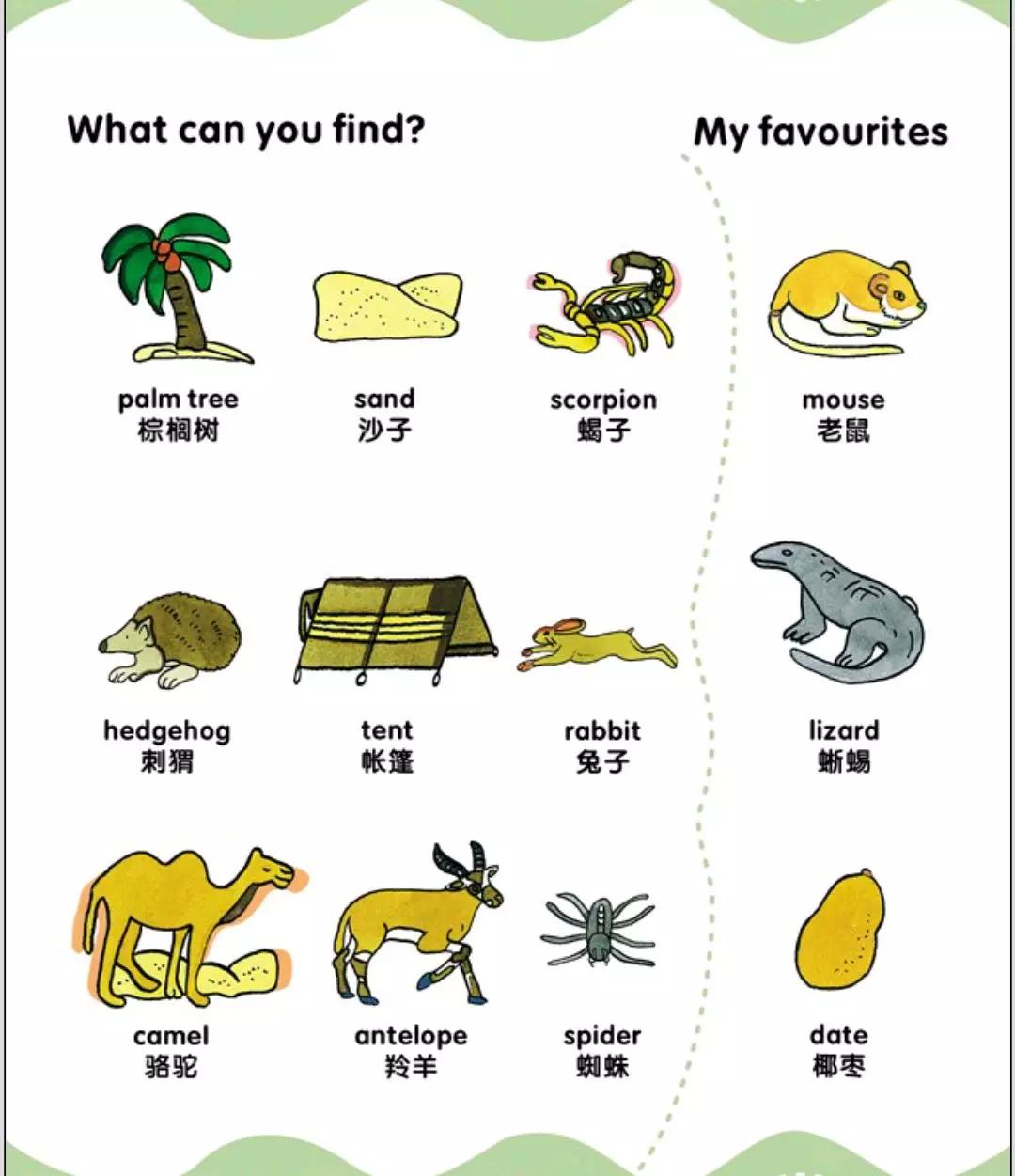 What can you find?

palm tree
棕榈树

sand
沙子

scorpion
蝎子

hedgehog
刺猬

tent
帐篷

rabbit
兔子

camel
骆驼

antelope
羚羊

spider
蜘蛛

My favourites

mouse
老鼠

lizard
蜥蜴

date
椰枣